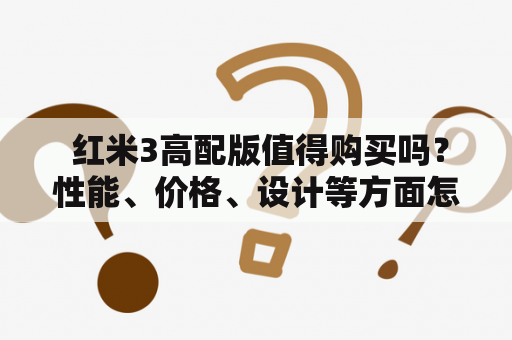 红米3高配版值得购买吗？性能、价格、设计等方面怎